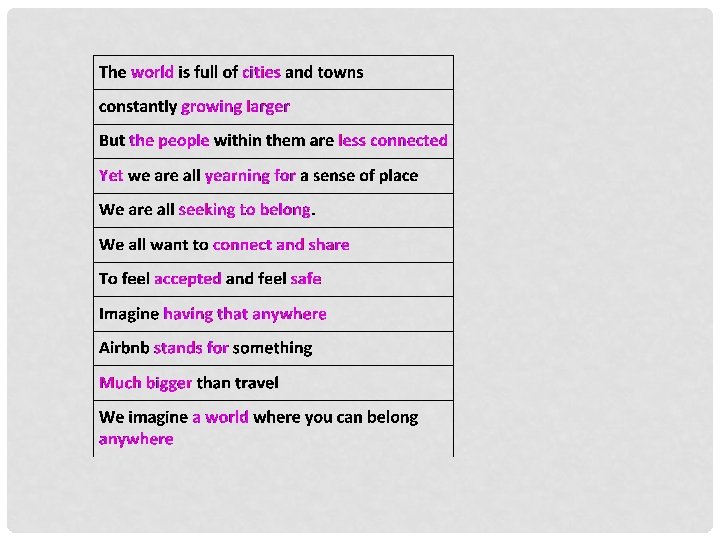 | The world is full of cities and towns |
|---|
| constantly growing larger |
| But the people within them are less connected |
| Yet we are all yearning for a sense of place |
| We are all seeking to belong. |
| We all want to connect and share |
| To feel accepted and feel safe |
| Imagine having that anywhere |
| Airbnb stands for something |
| Much bigger than travel |
| We imagine a world where you can belong anywhere |